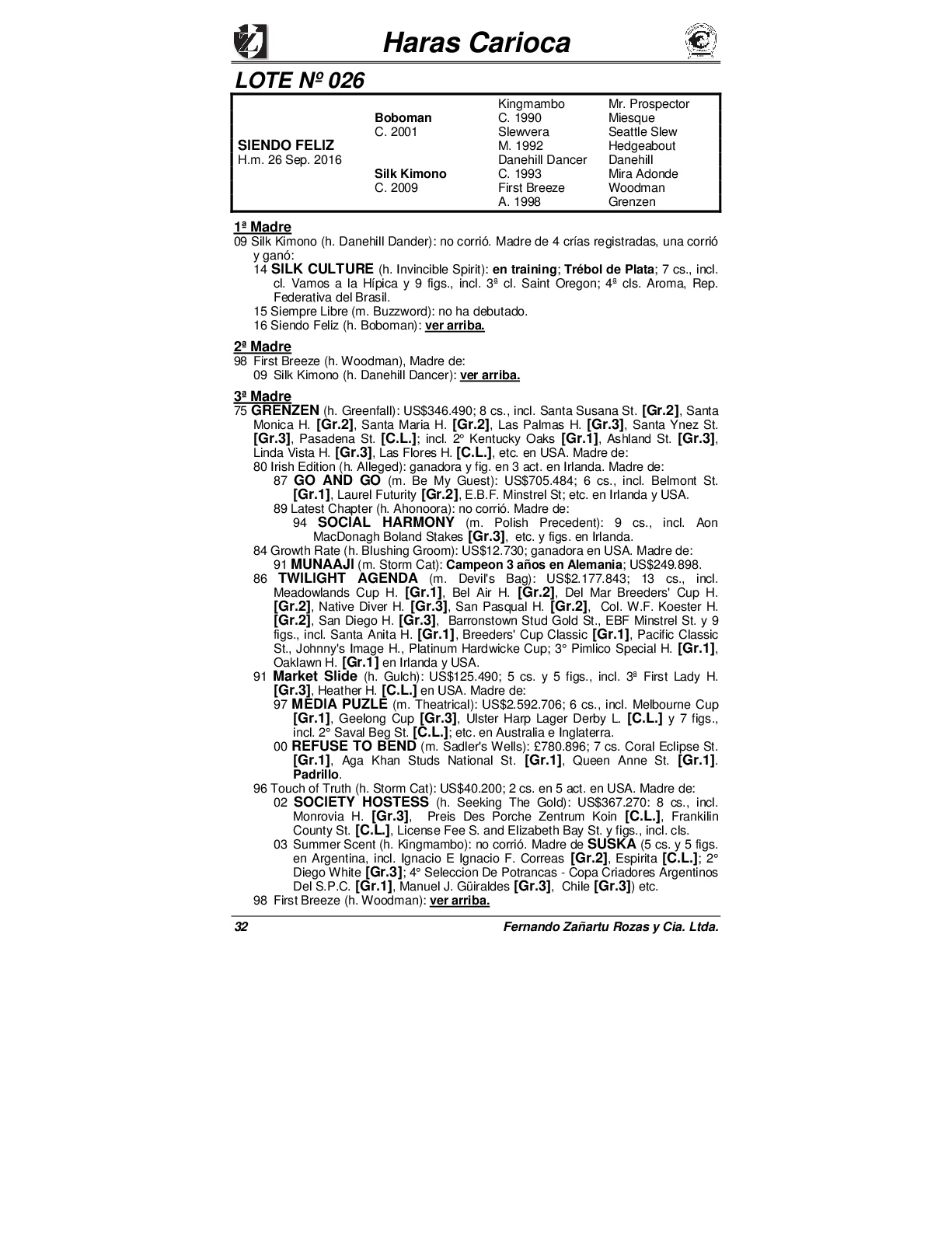 Haras Carioca

LOTE Nº 026

| | | | |
|---|---|---|---|
| | | Kingmambo | Mr. Prospector |
| | Boboman | C. 1990 | Miesque |
| | C. 2001 | Slewvera | Seattle Slew |
| SIENDO FELIZ | | M. 1992 | Hedgeabout |
| H.m. 26 Sep. 2016 | | Danehill Dancer | Danehill |
| | Silk Kimono | C. 1993 | Mira Adonde |
| | C. 2009 | First Breeze | Woodman |
| | | A. 1998 | Grenzen |

1ª Madre
09 Silk Kimono (h. Danehill Dander): no corrió. Madre de 4 crías registradas, una corrió y ganó:
14 SILK CULTURE (h. Invincible Spirit): en training; Trébol de Plata; 7 cs., incl. cl. Vamos a la Hípica y 9 figs., incl. 3ª cl. Saint Oregon; 4ª cls. Aroma, Rep. Federativa del Brasil.
15 Siempre Libre (m. Buzzword): no ha debutado.
16 Siendo Feliz (h. Boboman): ver arriba.

2ª Madre
98 First Breeze (h. Woodman), Madre de:
09 Silk Kimono (h. Danehill Dancer): ver arriba.

3ª Madre
75 GRENZEN (h. Greenfall): US$346.490; 8 cs., incl. Santa Susana St. [Gr.2], Santa Monica H. [Gr.2], Santa Maria H. [Gr.2], Las Palmas H. [Gr.3], Santa Ynez St. [Gr.3], Pasadena St. [C.L.]; incl. 2° Kentucky Oaks [Gr.1], Ashland St. [Gr.3], Linda Vista H. [Gr.3], Las Flores H. [C.L.], etc. en USA. Madre de:
80 Irish Edition (h. Alleged): ganadora y fig. en 3 act. en Irlanda. Madre de:
87 GO AND GO (m. Be My Guest): US$705.484; 6 cs., incl. Belmont St. [Gr.1], Laurel Futurity [Gr.2], E.B.F. Minstrel St; etc. en Irlanda y USA.
89 Latest Chapter (h. Ahonoora): no corrió. Madre de:
94 SOCIAL HARMONY (m. Polish Precedent): 9 cs., incl. Aon MacDonagh Boland Stakes [Gr.3], etc. y figs. en Irlanda.
84 Growth Rate (h. Blushing Groom): US$12.730; ganadora en USA. Madre de:
91 MUNAAJI (m. Storm Cat): Campeon 3 años en Alemania; US$249.898.
86 TWILIGHT AGENDA (m. Devil's Bag): US$2.177.843; 13 cs., incl. Meadowlands Cup H. [Gr.1], Bel Air H. [Gr.2], Del Mar Breeders' Cup H. [Gr.2], Native Diver H. [Gr.3], San Pasqual H. [Gr.2], Col. W.F. Koester H. [Gr.2], San Diego H. [Gr.3], Barronstown Stud Gold St., EBF Minstrel St. y 9 figs., incl. Santa Anita H. [Gr.1], Breeders' Cup Classic [Gr.1], Pacific Classic St., Johnny's Image H., Platinum Hardwicke Cup; 3° Pimlico Special H. [Gr.1], Oaklawn H. [Gr.1] en Irlanda y USA.
91 Market Slide (h. Gulch): US$125.490; 5 cs. y 5 figs., incl. 3ª First Lady H. [Gr.3], Heather H. [C.L.] en USA. Madre de:
97 MEDIA PUZLE (m. Theatrical): US$2.592.706; 6 cs., incl. Melbourne Cup [Gr.1], Geelong Cup [Gr.3], Ulster Harp Lager Derby L. [C.L.] y 7 figs., incl. 2° Saval Beg St. [C.L.]; etc. en Australia e Inglaterra.
00 REFUSE TO BEND (m. Sadler's Wells): £780.896; 7 cs. Coral Eclipse St. [Gr.1], Aga Khan Studs National St. [Gr.1], Queen Anne St. [Gr.1]. Padrillo.
96 Touch of Truth (h. Storm Cat): US$40.200; 2 cs. en 5 act. en USA. Madre de:
02 SOCIETY HOSTESS (h. Seeking The Gold): US$367.270: 8 cs., incl. Monrovia H. [Gr.3], Preis Des Porche Zentrum Koin [C.L.], Frankilin County St. [C.L.], License Fee S. and Elizabeth Bay St. y figs., incl. cls.
03 Summer Scent (h. Kingmambo): no corrió. Madre de SUSKA (5 cs. y 5 figs. en Argentina, incl. Ignacio E Ignacio F. Correas [Gr.2], Espirita [C.L.]; 2° Diego White [Gr.3]; 4° Seleccion De Potrancas - Copa Criadores Argentinos Del S.P.C. [Gr.1], Manuel J. Güiraldes [Gr.3], Chile [Gr.3]) etc.
98 First Breeze (h. Woodman): ver arriba.

32 Fernando Zañartu Rozas y Cia. Ltda.